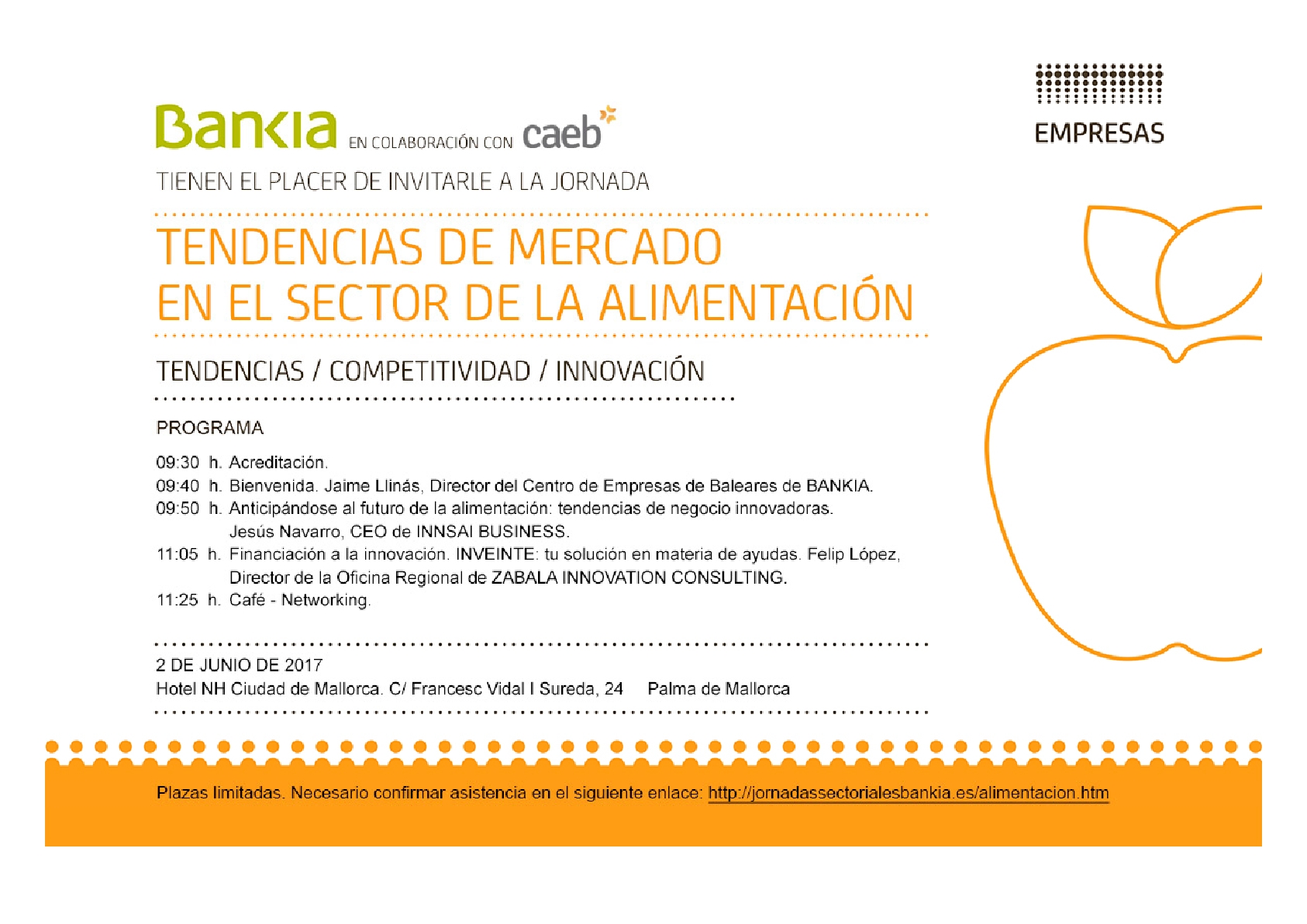 Bankia EN COLABORACIÓN CON caeb

EMPRESAS

TIENEN EL PLACER DE INVITARLE A LA JORNADA

TENDENCIAS DE MERCADO EN EL SECTOR DE LA ALIMENTACIÓN

TENDENCIAS / COMPETITIVIDAD / INNOVACIÓN

PROGRAMA

09:30 h. Acreditación.
09:40 h. Bienvenida. Jaime Llinás, Director del Centro de Empresas de Baleares de BANKIA.
09:50 h. Anticipándose al futuro de la alimentación: tendencias de negocio innovadoras. Jesús Navarro, CEO de INNSAI BUSINESS.
11:05 h. Financiación a la innovación. INVEINTE: tu solución en materia de ayudas. Felip López, Director de la Oficina Regional de ZABALA INNOVATION CONSULTING.
11:25 h. Café - Networking.

2 DE JUNIO DE 2017
Hotel NH Ciudad de Mallorca. C/ Francesc Vidal I Sureda, 24 Palma de Mallorca

Plazas limitadas. Necesario confirmar asistencia en el siguiente enlace: http://jornadassectorialesbankia.es/alimentacion.htm